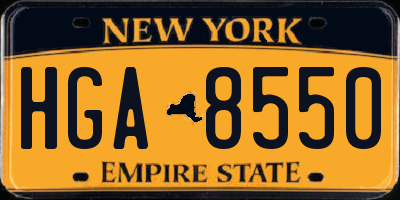 NEW YORK

HGA 8550

EMPIRE STATE